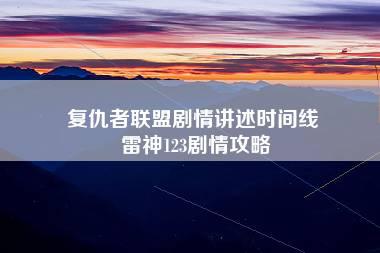 复仇者联盟剧情讲述时间线
雷神123剧情攻略